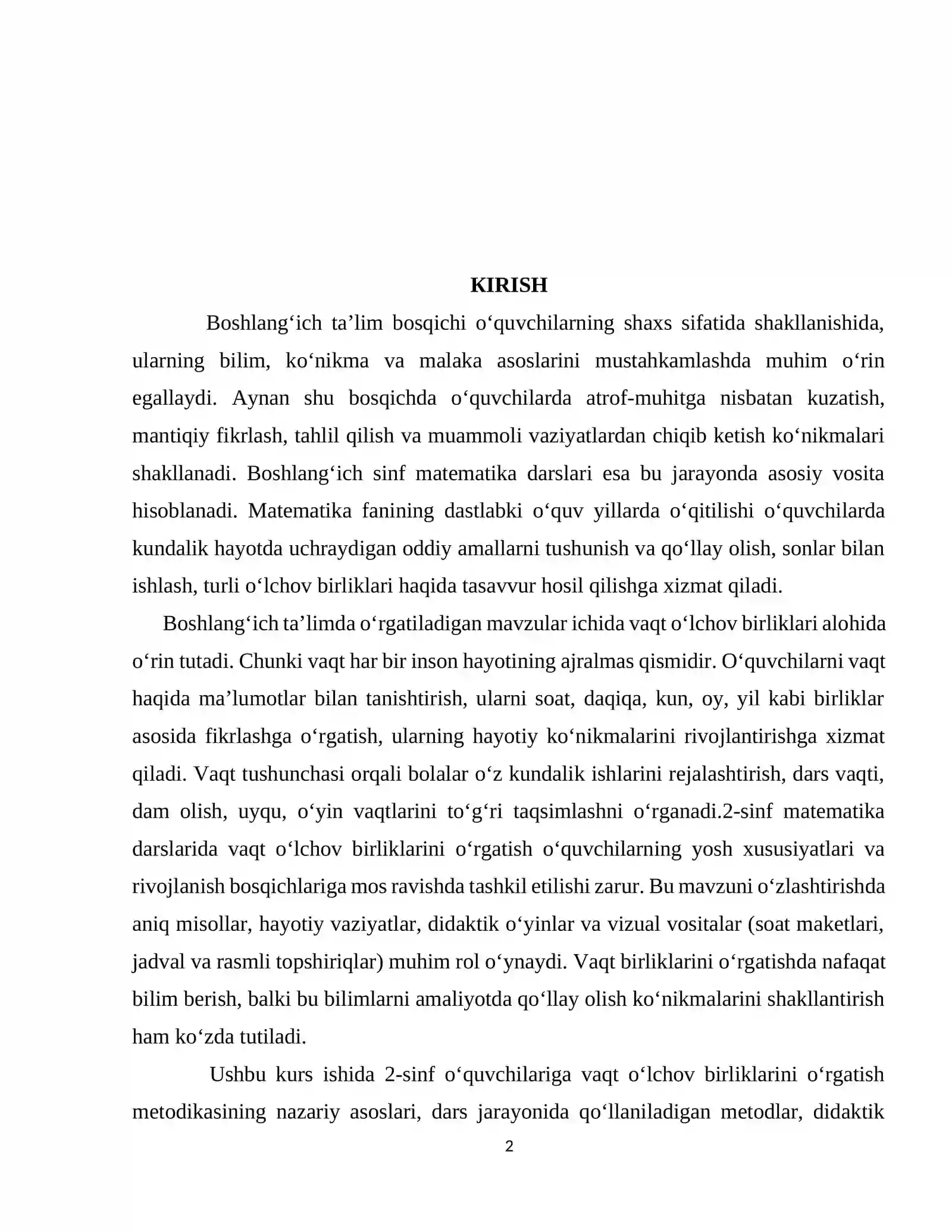 KIRISH

Boshlang'ich ta'lim bosqichi o'quvchilarning shaxs sifatida shakllanishida, ularning bilim, ko'nikma va malaka asoslarini mustahkamlashda muhim o'rin egallaydi. Aynan shu bosqichda o'quvchilarda atrof-muhitga nisbatan kuzatish, mantiqiy fikrlash, tahlil qilish va muammoli vaziyatlardan chiqib ketish ko'nikmalari shakllanadi. Boshlang'ich sinf matematika darslari esa bu jarayonda asosiy vosita hisoblanadi. Matematika fanining dastlabki o'quv yillarda o'qitilishi o'quvchilarda kundalik hayotda uchraydigan oddiy amallarni tushunish va qo'llay olish, sonlar bilan ishlash, turli o'lchov birliklari haqida tasavvur hosil qilishga xizmat qiladi.

Boshlang'ich ta'limda o'rgatiladigan mavzular ichida vaqt o'lchov birliklari alohida o'rin tutadi. Chunki vaqt har bir inson hayotining ajralmas qismidir. O'quvchilarni vaqt haqida ma'lumotlar bilan tanishtirish, ularni soat, daqiqa, kun, oy, yil kabi birliklar asosida fikrlashga o'rgatish, ularning hayotiy ko'nikmalarini rivojlantirishga xizmat qiladi. Vaqt tushunchasi orqali bolalar o'z kundalik ishlarini rejalashtirish, dars vaqti, dam olish, uyqu, o'yin vaqtlarini to'g'ri taqsimlashni o'rganadi.2-sinf matematika darslarida vaqt o'lchov birliklarini o'rgatish o'quvchilarning yosh xususiyatlari va rivojlanish bosqichlariga mos ravishda tashkil etilishi zarur. Bu mavzuni o'zlashtirishda aniq misollar, hayotiy vaziyatlar, didaktik o'yinlar va vizual vositalar (soat maketlari, jadval va rasmli topshiriqlar) muhim rol o'ynaydi. Vaqt birliklarini o'rgatishda nafaqat bilim berish, balki bu bilimlarni amaliyotda qo'llay olish ko'nikmalarini shakllantirish ham ko'zda tutiladi.

Ushbu kurs ishida 2-sinf o'quvchilariga vaqt o'lchov birliklarini o'rgatish metodikasining nazariy asoslari, dars jarayonida qo'llaniladigan metodlar, didaktik

2